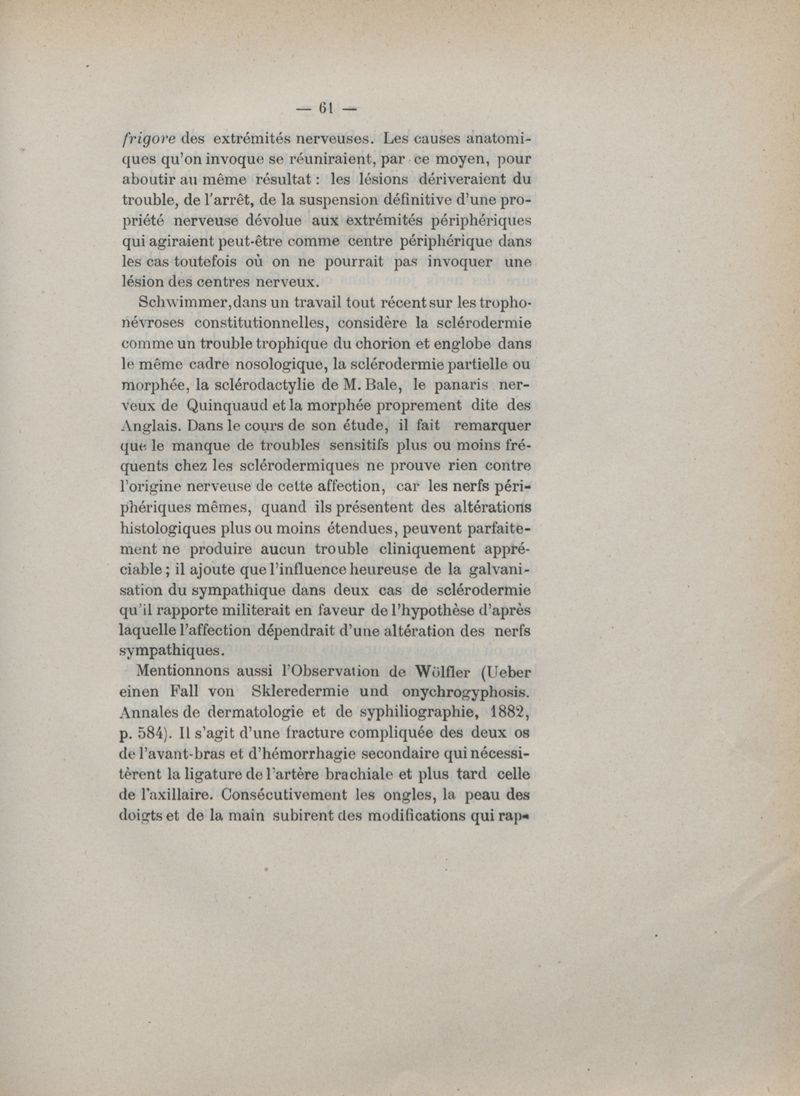 — 61 —

frigore des extrémités nerveuses. Les causes anatomiques qu'on invoque se réuniraient, par ce moyen, pour aboutir au même résultat : les lésions dériveraient du trouble, de l'arrêt, de la suspension définitive d'une propriété nerveuse dévolue aux extrémités périphériques qui agiraient peut-être comme centre périphérique dans les cas toutefois où on ne pourrait pas invoquer une lésion des centres nerveux.

Schwimmer, dans un travail tout récent sur les trophonévroses constitutionnelles, considère la sclérodermie comme un trouble trophique du chorion et englobe dans le même cadre nosologique, la sclérodermie partielle ou morphée, la sclérodactylie de M. Bale, le panaris nerveux de Quinquaud et la morphée proprement dite des Anglais. Dans le cours de son étude, il fait remarquer que le manque de troubles sensitifs plus ou moins fréquents chez les sclérodermiques ne prouve rien contre l'origine nerveuse de cette affection, car les nerfs périphériques mêmes, quand ils présentent des altérations histologiques plus ou moins étendues, peuvent parfaitement ne produire aucun trouble cliniquement appréciable ; il ajoute que l'influence heureuse de la galvanisation du sympathique dans deux cas de sclérodermie qu'il rapporte militerait en faveur de l'hypothèse d'après laquelle l'affection dépendrait d'une altération des nerfs sympathiques.

Mentionnons aussi l'Observation de Wölfler (Ueber einen Fall von Skleredermie und onychrogyphosis. Annales de dermatologie et de syphiliographie, 1882, p. 584). Il s'agit d'une fracture compliquée des deux os de l'avant-bras et d'hémorrhagie secondaire qui nécessitèrent la ligature de l'artère brachiale et plus tard celle de l'axillaire. Consécutivement les ongles, la peau des doigts et de la main subirent des modifications qui rap-